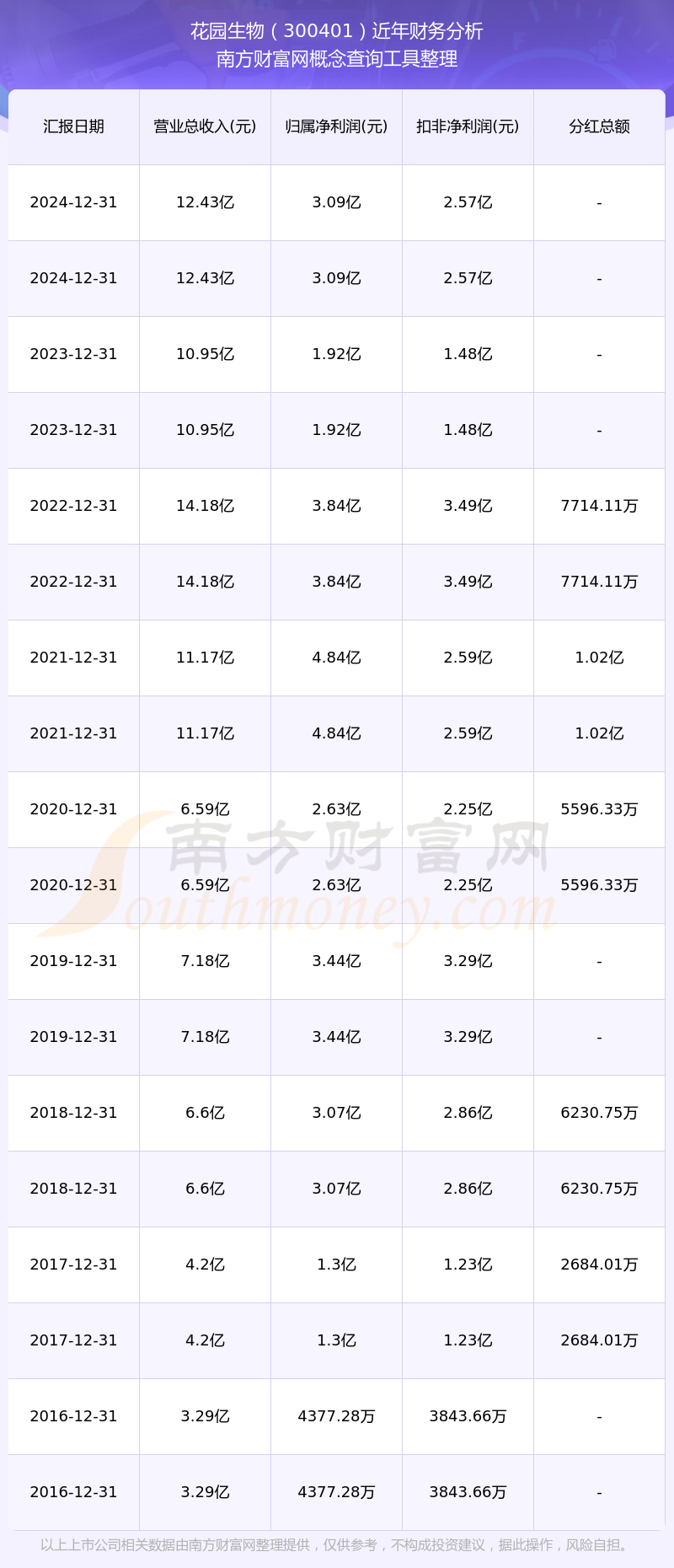 花园生物（300401）近年财务分析
南方财富网概念查询工具整理

| 汇报日期 | 营业总收入(元) | 归属净利润(元) | 扣非净利润(元) | 分红总额 |
|---|---|---|---|---|
| 2024-12-31 | 12.43亿 | 3.09亿 | 2.57亿 | - |
| 2024-12-31 | 12.43亿 | 3.09亿 | 2.57亿 | - |
| 2023-12-31 | 10.95亿 | 1.92亿 | 1.48亿 | - |
| 2023-12-31 | 10.95亿 | 1.92亿 | 1.48亿 | - |
| 2022-12-31 | 14.18亿 | 3.84亿 | 3.49亿 | 7714.11万 |
| 2022-12-31 | 14.18亿 | 3.84亿 | 3.49亿 | 7714.11万 |
| 2021-12-31 | 11.17亿 | 4.84亿 | 2.59亿 | 1.02亿 |
| 2021-12-31 | 11.17亿 | 4.84亿 | 2.59亿 | 1.02亿 |
| 2020-12-31 | 6.59亿 | 2.63亿 | 2.25亿 | 5596.33万 |
| 2020-12-31 | 6.59亿 | 2.63亿 | 2.25亿 | 5596.33万 |
| 2019-12-31 | 7.18亿 | 3.44亿 | 3.29亿 | - |
| 2019-12-31 | 7.18亿 | 3.44亿 | 3.29亿 | - |
| 2018-12-31 | 6.6亿 | 3.07亿 | 2.86亿 | 6230.75万 |
| 2018-12-31 | 6.6亿 | 3.07亿 | 2.86亿 | 6230.75万 |
| 2017-12-31 | 4.2亿 | 1.3亿 | 1.23亿 | 2684.01万 |
| 2017-12-31 | 4.2亿 | 1.3亿 | 1.23亿 | 2684.01万 |
| 2016-12-31 | 3.29亿 | 4377.28万 | 3843.66万 | - |
| 2016-12-31 | 3.29亿 | 4377.28万 | 3843.66万 | - |

以上上市公司相关数据由南方财富网整理提供，仅供参考，不构成投资建议，据此操作，风险自担。

南方财富网
Southmoney.com